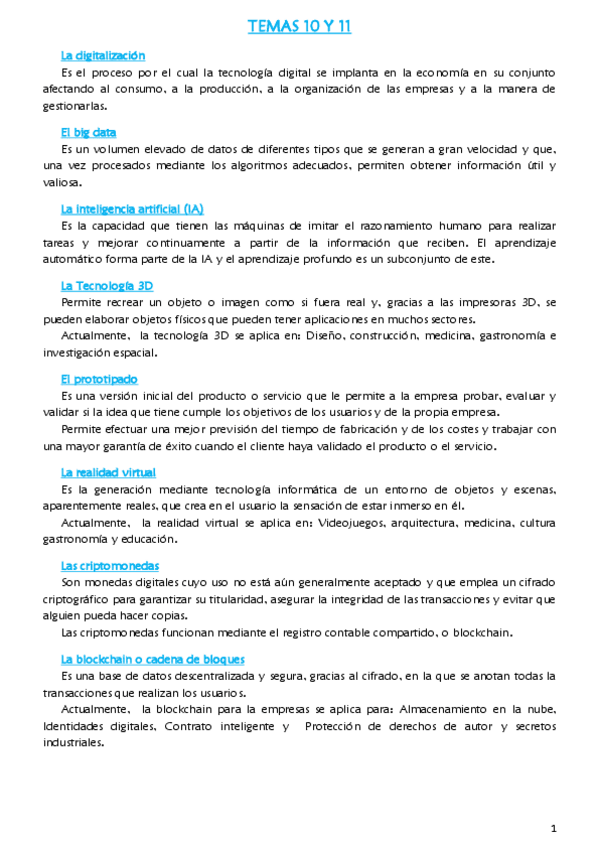 TEMAS 10 Y 11

La digitalización

Es el proceso por el cual la tecnología digital se implanta en la economía en su conjunto afectando al consumo, a la producción, a la organización de las empresas y a la manera de gestionarlas.

El big data

Es un volumen elevado de datos de diferentes tipos que se generan a gran velocidad y que, una vez procesados mediante los algoritmos adecuados, permiten obtener información útil y valiosa.

La inteligencia artificial (IA)

Es la capacidad que tienen las máquinas de imitar el razonamiento humano para realizar tareas y mejorar continuamente a partir de la información que reciben. El aprendizaje automático forma parte de la IA y el aprendizaje profundo es un subconjunto de este.

La Tecnología 3D

Permite recrear un objeto o imagen como si fuera real y, gracias a las impresoras 3D, se pueden elaborar objetos físicos que pueden tener aplicaciones en muchos sectores.

Actualmente, la tecnología 3D se aplica en: Diseño, construcción, medicina, gastronomía e investigación espacial.

El prototipado

Es una versión inicial del producto o servicio que le permite a la empresa probar, evaluar y validar si la idea que tiene cumple los objetivos de los usuarios y de la propia empresa.

Permite efectuar una mejor previsión del tiempo de fabricación y de los costes y trabajar con una mayor garantía de éxito cuando el cliente haya validado el producto o el servicio.

La realidad virtual

Es la generación mediante tecnología informática de un entorno de objetos y escenas, aparentemente reales, que crea en el usuario la sensación de estar inmerso en él.

Actualmente, la realidad virtual se aplica en: Videojuegos, arquitectura, medicina, cultura gastronomía y educación.

Las criptomonedas

Son monedas digitales cuyo uso no está aún generalmente aceptado y que emplea un cifrado criptográfico para garantizar su titularidad, asegurar la integridad de las transacciones y evitar que alguien pueda hacer copias.

Las criptomonedas funcionan mediante el registro contable compartido, o blockchain.

La blockchain o cadena de bloques

Es una base de datos descentralizada y segura, gracias al cifrado, en la que se anotan todas la transacciones que realizan los usuarios.

Actualmente, la blockchain para la empresas se aplica para: Almacenamiento en la nube, Identidades digitales, Contrato inteligente y Protección de derechos de autor y secretos industriales.

1